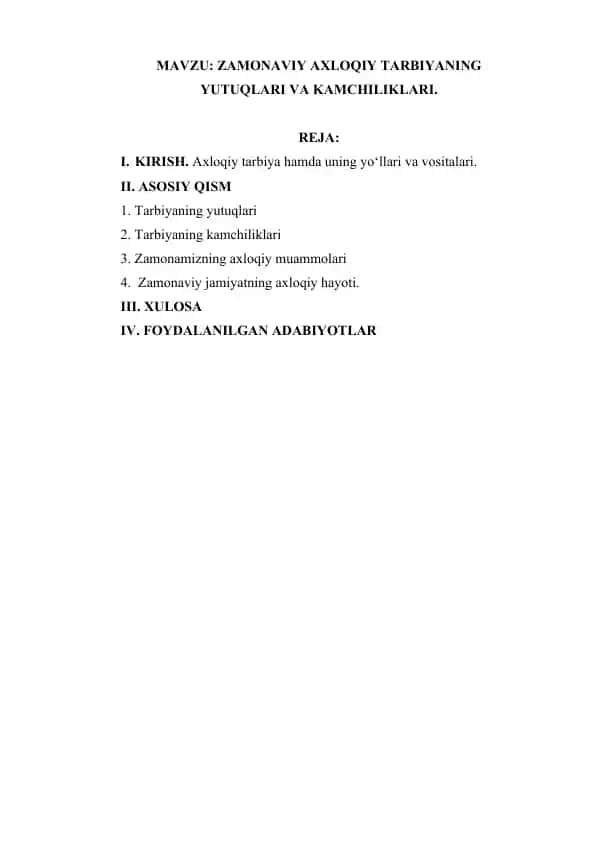 MAVZU: ZAMONAVIY AXLOQIY TARBIYANING YUTUQLARI VA KAMCHILIKLARI.

REJA:

I. KIRISH. Axloqiy tarbiya hamda uning yo‘llari va vositalari.
II. ASOSIY QISM
1. Tarbiyaning yutuqlari
2. Tarbiyaning kamchiliklari
3. Zamonamizning axloqiy muammolari
4. Zamonaviy jamiyatning axloqiy hayoti.
III. XULOSA
IV. FOYDALANILGAN ADABIYOTLAR